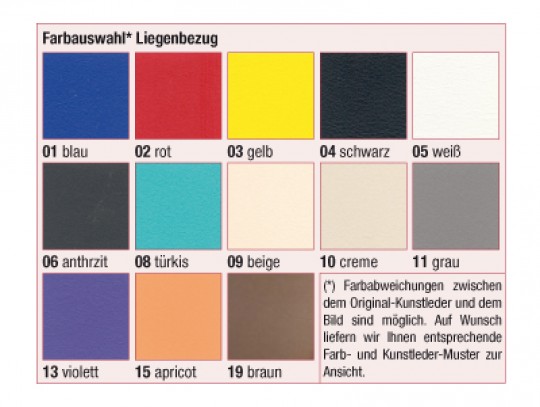 Farbauswahl* Liegenbezug

01 blau

02 rot

03 gelb

04 schwarz

05 weiß

06 anthrzit

08 türkis

09 beige

10 creme

11 grau

13 violett

15 apricot

19 braun

(*) Farbabweichungen zwischen dem Original-Kunstleder und dem Bild sind möglich. Auf Wunsch liefern wir Ihnen entsprechende Farb- und Kunstleder-Muster zur Ansicht.